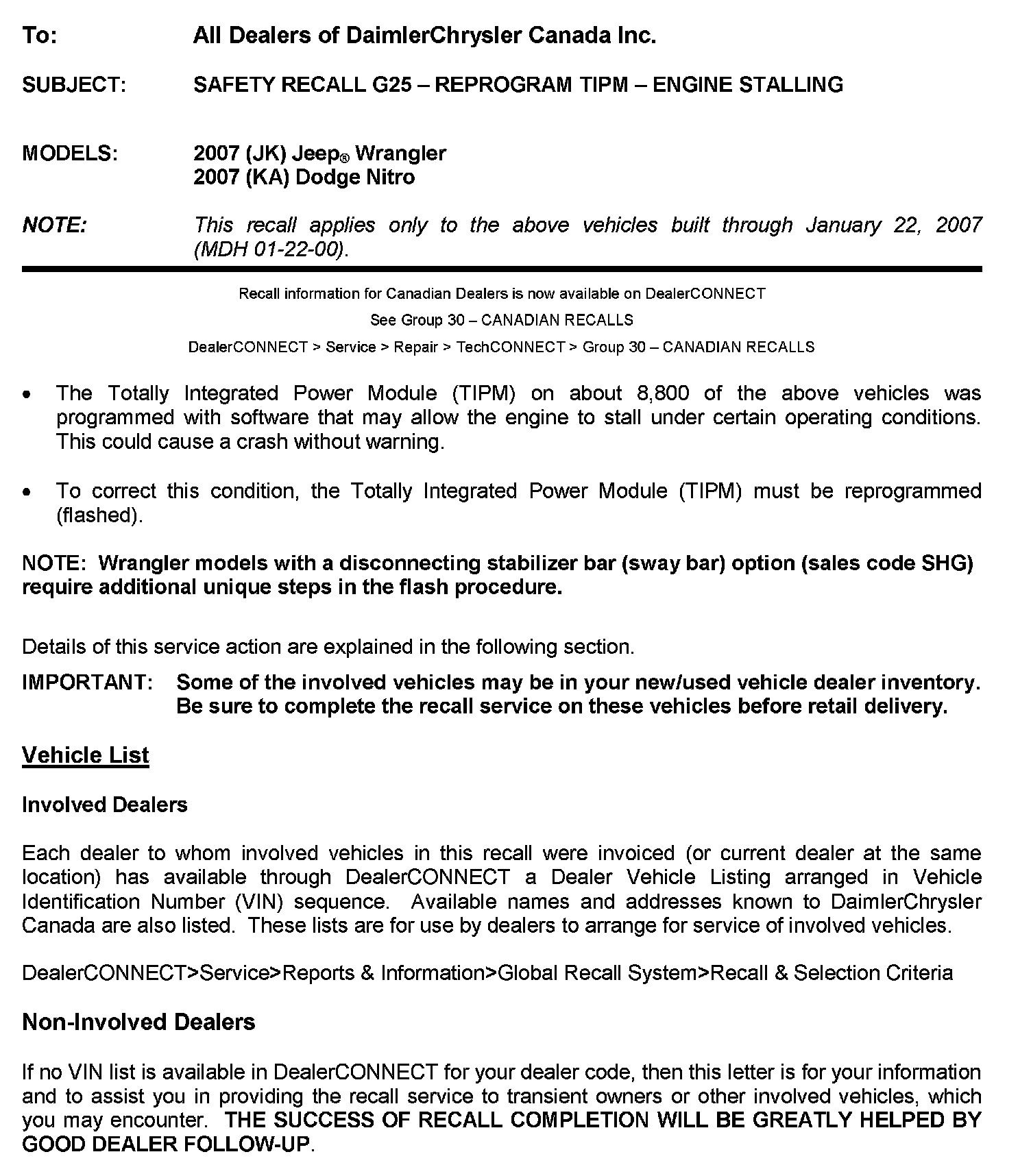 To: All Dealers of DaimlerChrysler Canada Inc.

SUBJECT: SAFETY RECALL G25 – REPROGRAM TIPM – ENGINE STALLING

MODELS: 2007 (JK) Jeep® Wrangler
2007 (KA) Dodge Nitro

NOTE: This recall applies only to the above vehicles built through January 22, 2007 (MDH 01-22-00).

Recall information for Canadian Dealers is now available on DealerCONNECT
See Group 30 – CANADIAN RECALLS
DealerCONNECT > Service > Repair > TechCONNECT > Group 30 – CANADIAN RECALLS

• The Totally Integrated Power Module (TIPM) on about 8,800 of the above vehicles was programmed with software that may allow the engine to stall under certain operating conditions. This could cause a crash without warning.

• To correct this condition, the Totally Integrated Power Module (TIPM) must be reprogrammed (flashed).

NOTE: Wrangler models with a disconnecting stabilizer bar (sway bar) option (sales code SHG) require additional unique steps in the flash procedure.

Details of this service action are explained in the following section.

IMPORTANT: Some of the involved vehicles may be in your new/used vehicle dealer inventory. Be sure to complete the recall service on these vehicles before retail delivery.

Vehicle List

Involved Dealers

Each dealer to whom involved vehicles in this recall were invoiced (or current dealer at the same location) has available through DealerCONNECT a Dealer Vehicle Listing arranged in Vehicle Identification Number (VIN) sequence. Available names and addresses known to DaimlerChrysler Canada are also listed. These lists are for use by dealers to arrange for service of involved vehicles.

DealerCONNECT>Service>Reports & Information>Global Recall System>Recall & Selection Criteria

Non-Involved Dealers

If no VIN list is available in DealerCONNECT for your dealer code, then this letter is for your information and to assist you in providing the recall service to transient owners or other involved vehicles, which you may encounter. THE SUCCESS OF RECALL COMPLETION WILL BE GREATLY HELPED BY GOOD DEALER FOLLOW-UP.